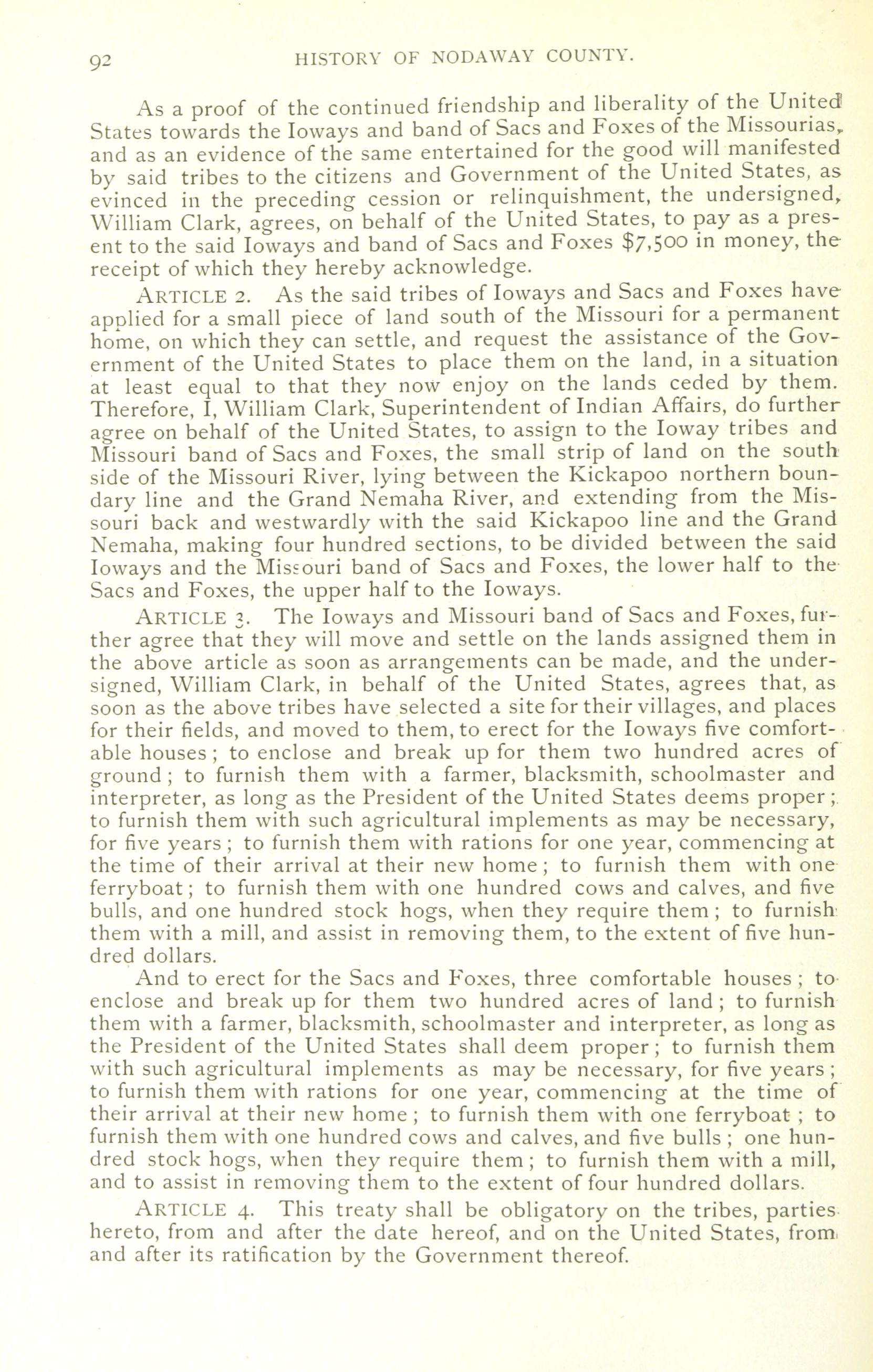 92 HISTORY OF NODAWAY COUNTY.

As a proof of the continued friendship and liberality of the United States towards the Ioways and band of Sacs and Foxes of the Missourias, and as an evidence of the same entertained for the good will manifested by said tribes to the citizens and Government of the United States, as evinced in the preceding cession or relinquishment, the undersigned, William Clark, agrees, on behalf of the United States, to pay as a present to the said Ioways and band of Sacs and Foxes $7,500 in money, the receipt of which they hereby acknowledge.

ARTICLE 2. As the said tribes of Ioways and Sacs and Foxes have applied for a small piece of land south of the Missouri for a permanent home, on which they can settle, and request the assistance of the Government of the United States to place them on the land, in a situation at least equal to that they now enjoy on the lands ceded by them. Therefore, I, William Clark, Superintendent of Indian Affairs, do further agree on behalf of the United States, to assign to the Ioway tribes and Missouri band of Sacs and Foxes, the small strip of land on the south side of the Missouri River, lying between the Kickapoo northern boundary line and the Grand Nemaha River, and extending from the Missouri back and westwardly with the said Kickapoo line and the Grand Nemaha, making four hundred sections, to be divided between the said Ioways and the Missouri band of Sacs and Foxes, the lower half to the Sacs and Foxes, the upper half to the Ioways.

ARTICLE 3. The Ioways and Missouri band of Sacs and Foxes, further agree that they will move and settle on the lands assigned them in the above article as soon as arrangements can be made, and the undersigned, William Clark, in behalf of the United States, agrees that, as soon as the above tribes have selected a site for their villages, and places for their fields, and moved to them, to erect for the Ioways five comfortable houses; to enclose and break up for them two hundred acres of ground; to furnish them with a farmer, blacksmith, schoolmaster and interpreter, as long as the President of the United States deems proper; to furnish them with such agricultural implements as may be necessary, for five years; to furnish them with rations for one year, commencing at the time of their arrival at their new home; to furnish them with one ferryboat; to furnish them with one hundred cows and calves, and five bulls, and one hundred stock hogs, when they require them; to furnish them with a mill, and assist in removing them, to the extent of five hundred dollars.

And to erect for the Sacs and Foxes, three comfortable houses; to enclose and break up for them two hundred acres of land; to furnish them with a farmer, blacksmith, schoolmaster and interpreter, as long as the President of the United States shall deem proper; to furnish them with such agricultural implements as may be necessary, for five years; to furnish them with rations for one year, commencing at the time of their arrival at their new home; to furnish them with one ferryboat; to furnish them with one hundred cows and calves, and five bulls; one hundred stock hogs, when they require them; to furnish them with a mill, and to assist in removing them to the extent of four hundred dollars.

ARTICLE 4. This treaty shall be obligatory on the tribes, parties hereto, from and after the date hereof, and on the United States, from and after its ratification by the Government thereof.